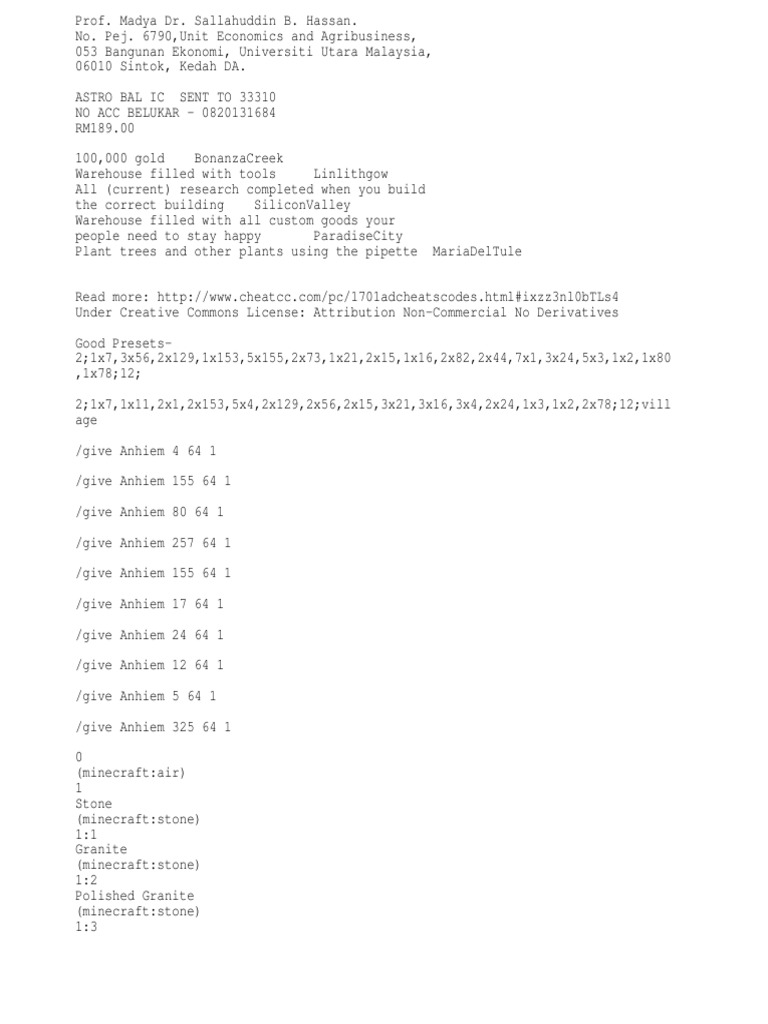 Prof. Madya Dr. Sallahuddin B. Hassan.
No. Pej. 6790,Unit Economics and Agribusiness,
053 Bangunan Ekonomi, Universiti Utara Malaysia,
06010 Sintok, Kedah DA.

ASTRO BAL IC SENT TO 33310
NO ACC BELUKAR - 0820131684
RM189.00

100,000 gold BonanzaCreek
Warehouse filled with tools Linlithgow
All (current) research completed when you build the correct building SiliconValley
Warehouse filled with all custom goods your people need to stay happy ParadiseCity
Plant trees and other plants using the pipette MariaDelTule

Read more: http://www.cheatcc.com/pc/1701adcheatscodes.html#ixzz3nl0bTLs4
Under Creative Commons License: Attribution Non-Commercial No Derivatives

Good Presets-
2;1x7,3x56,2x129,1x153,5x155,2x73,1x21,2x15,1x16,2x82,2x44,7x1,3x24,5x3,1x2,1x80,1x78;12;

2;1x7,1x11,2x1,2x153,5x4,2x129,2x56,2x15,3x21,3x16,3x4,2x24,1x3,1x2,2x78;12;village

/give Anhiem 4 64 1

/give Anhiem 155 64 1

/give Anhiem 80 64 1

/give Anhiem 257 64 1

/give Anhiem 155 64 1

/give Anhiem 17 64 1

/give Anhiem 24 64 1

/give Anhiem 12 64 1

/give Anhiem 5 64 1

/give Anhiem 325 64 1

0
(minecraft:air)
1
Stone
(minecraft:stone)
1:1
Granite
(minecraft:stone)
1:2
Polished Granite
(minecraft:stone)
1:3